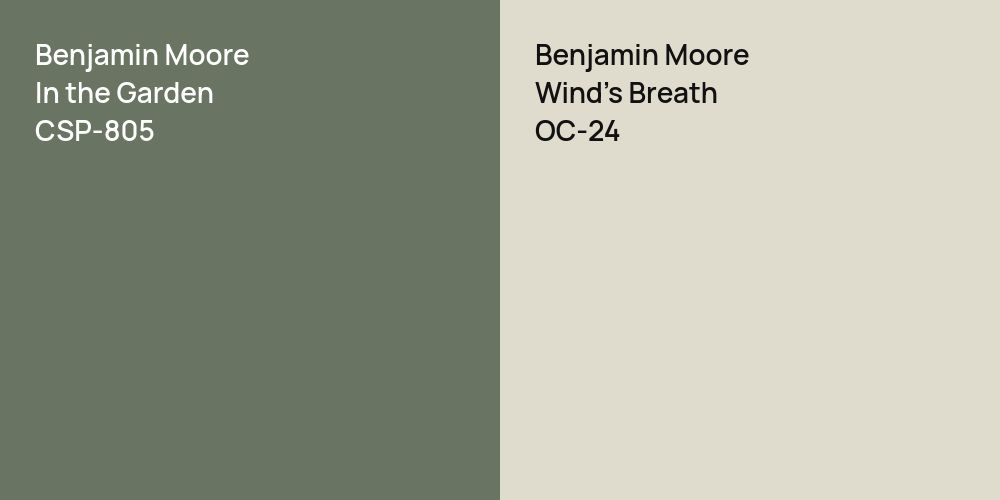 Benjamin Moore
In the Garden
CSP-805

Benjamin Moore
Wind’s Breath
OC-24